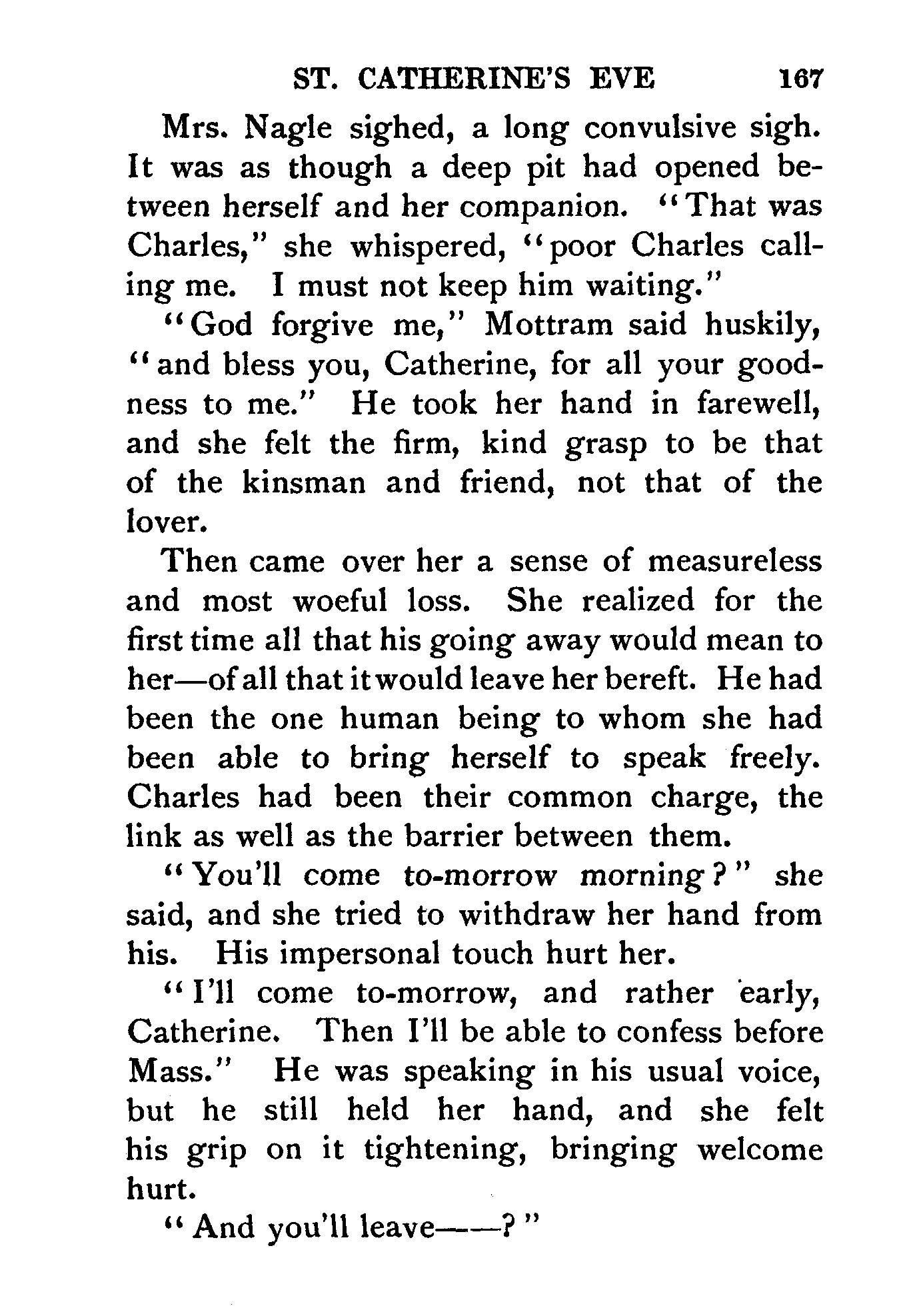 ST. CATHERINE'S EVE 167

Mrs. Nagle sighed, a long convulsive sigh. It was as though a deep pit had opened between herself and her companion. "That was Charles," she whispered, "poor Charles calling me. I must not keep him waiting."

"God forgive me," Mottram said huskily, "and bless you, Catherine, for all your goodness to me." He took her hand in farewell, and she felt the firm, kind grasp to be that of the kinsman and friend, not that of the lover.

Then came over her a sense of measureless and most woeful loss. She realized for the first time all that his going away would mean to her—of all that it would leave her bereft. He had been the one human being to whom she had been able to bring herself to speak freely. Charles had been their common charge, the link as well as the barrier between them.

"You'll come to-morrow morning?" she said, and she tried to withdraw her hand from his. His impersonal touch hurt her.

"I'll come to-morrow, and rather early, Catherine. Then I'll be able to confess before Mass." He was speaking in his usual voice, but he still held her hand, and she felt his grip on it tightening, bringing welcome hurt.

"And you'll leave——?"